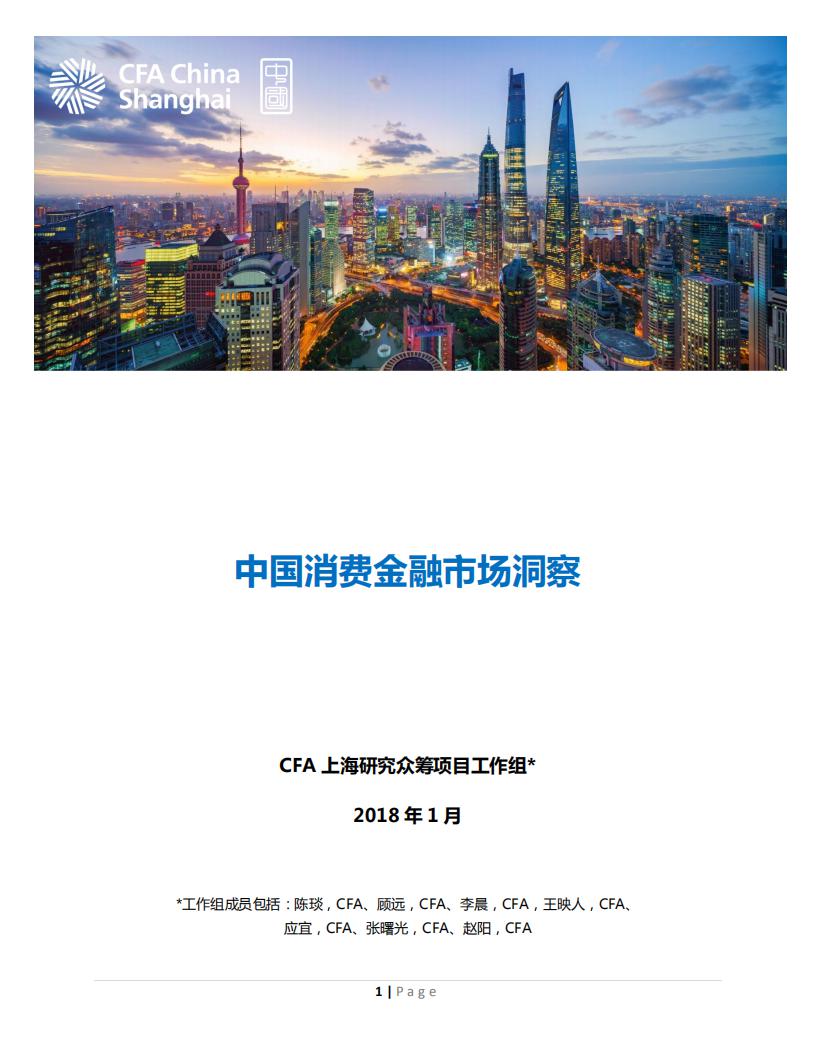 CFA China Shanghai

中國

中国消费金融市场洞察

CFA 上海研究众筹项目工作组*

2018 年 1 月

*工作组成员包括：陈琰，CFA、顾远，CFA、李晨，CFA，王映人，CFA、应宜，CFA、张曙光，CFA、赵阳，CFA

1 | Page